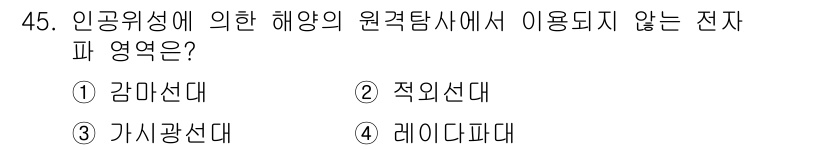 45. 인공위성에 의한 해양의 원격탐사에서 이용되지 않는 전자파 영역은?

① 감마선대 ② 적외선대

③ 가시광선대 ④ 레이다파대